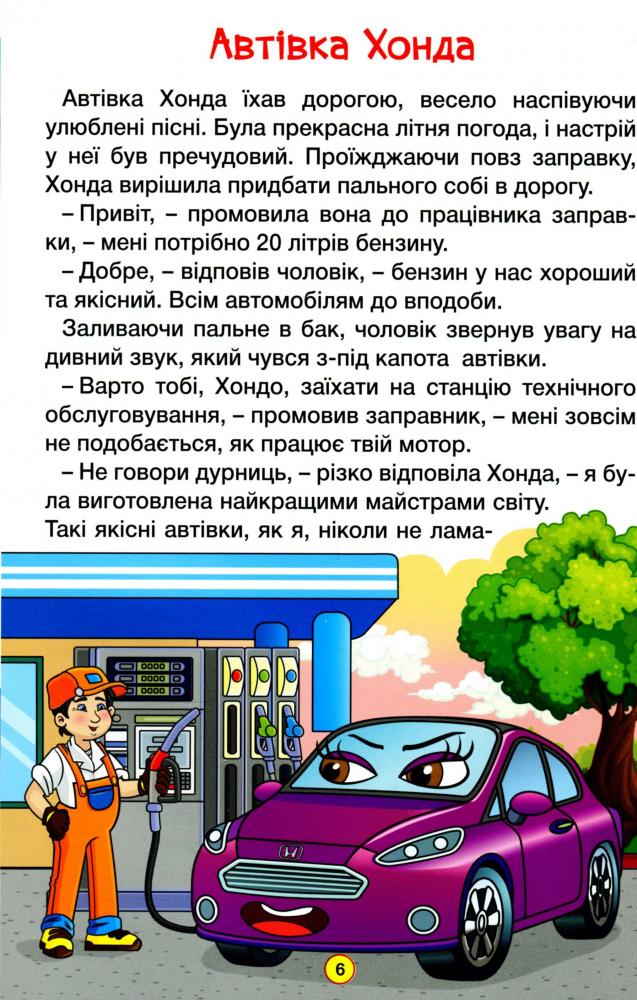 Автівка Хонда

Автівка Хонда їхав дорогою, весело наспівуючи улюблені пісні. Була прекрасна літня погода, і настрій у неї був пречудовий. Проїжджаючи повз заправку, Хонда вирішила придбати пального собі в дорогу.

– Привіт, – промовила вона до працівника заправки, – мені потрібно 20 літрів бензину.

– Добре, – відповів чоловік, – бензин у нас хороший та якісний. Всім автомобілям до вподоби.

Заливаючи пальне в бак, чоловік звернув увагу на дивний звук, який чувся з-під капота автівки.

– Варто тобі, Хондо, заїхати на станцію технічного обслуговування, – промовив заправник, – мені зовсім не подобається, як працює твій мотор.

– Не говори дурниць, – різко відповіла Хонда, – я була виготовлена найкращими майстрами світу. Такі якісні автівки, як я, ніколи не лама-

6